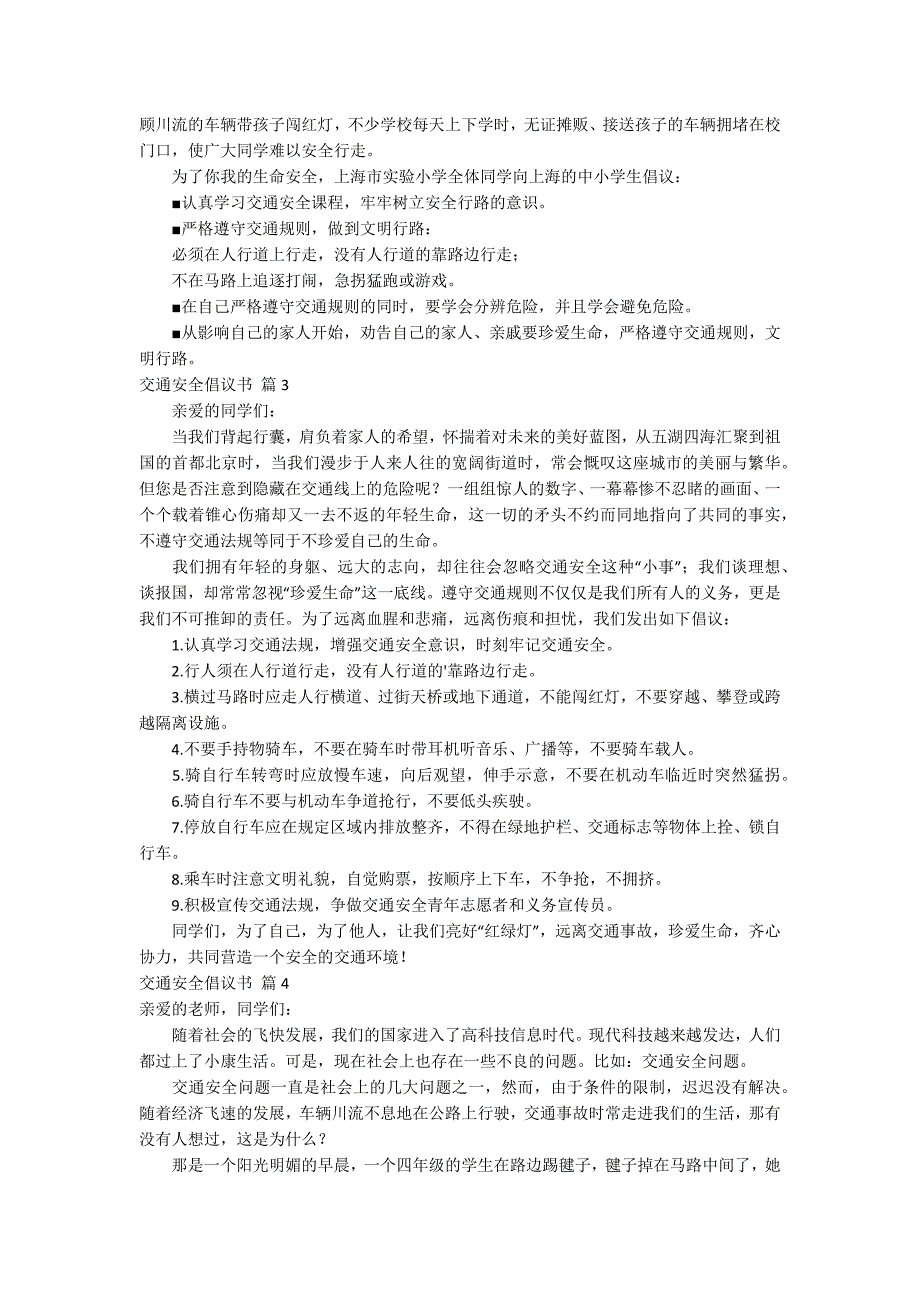 顾川流的车辆带孩子闯红灯，不少学校每天上下学时，无证摊贩、接送孩子的车辆拥堵在校门口，使广大同学难以安全行走。

为了你我的生命安全，上海市实验小学全体同学向上海的中小学生倡议：

■认真学习交通安全课程，牢牢树立安全行路的意识。

■严格遵守交通规则，做到文明行路：

必须在人行道上行走，没有人行道的靠路边行走；

不在马路上追逐打闹，急拐猛跑或游戏。

■在自己严格遵守交通规则的同时，要学会分辨危险，并且学会避免危险。

■从影响自己的家人开始，劝告自己的家人、亲戚要珍爱生命，严格遵守交通规则，文明行路。

交通安全倡议书 篇 3

亲爱的同学们：

当我们背起行囊，肩负着家人的希望，怀揣着对未来的美好蓝图，从五湖四海汇聚到祖国的首都北京时，当我们漫步于人来人往的宽阔街道时，常会慨叹这座城市的美丽与繁华。但您是否注意到隐藏在交通线上的危险呢？一组组惊人的数字、一幕幕惨不忍睹的画面、一个个载着锥心伤痛却又一去不返的年轻生命，这一切的矛头不约而同地指向了共同的事实，不遵守交通法规等同于不珍爱自己的生命。

我们拥有年轻的身躯、远大的志向，却往往会忽略交通安全这种“小事”；我们谈理想、谈报国，却常常忽视“珍爱生命”这一底线。遵守交通规则不仅仅是我们所有人的义务，更是我们不可推卸的责任。为了远离血腥和悲痛，远离伤痕和担忧，我们发出如下倡议：

1.认真学习交通法规，增强交通安全意识，时刻牢记交通安全。

2.行人须在人行道行走，没有人行道的'靠路边行走。

3.横过马路时应走人行横道、过街天桥或地下通道，不能闯红灯，不要穿越、攀登或跨越隔离设施。

4.不要手持物骑车，不要在骑车时带耳机听音乐、广播等，不要骑车载人。

5.骑自行车转弯时应放慢车速，向后观望，伸手示意，不要在机动车临近时突然猛拐。

6.骑自行车不要与机动车争道抢行，不要低头疾驶。

7.停放自行车应在规定区域内排放整齐，不得在绿地护栏、交通标志等物体上拴、锁自行车。

8.乘车时注意文明礼貌，自觉购票，按顺序上下车，不争抢，不拥挤。

9.积极宣传交通法规，争做交通安全青年志愿者和义务宣传员。

同学们，为了自己，为了他人，让我们亮好“红绿灯”，远离交通事故，珍爱生命，齐心协力，共同营造一个安全的交通环境！

交通安全倡议书 篇 4

亲爱的老师，同学们：

随着社会的飞快发展，我们的国家进入了高科技信息时代。现代科技越来越发达，人们都过上了小康生活。可是，现在社会上也存在一些不良的问题。比如：交通安全问题。

交通安全问题一直是社会上的几大问题之一，然而，由于条件的限制，迟迟没有解决。随着经济飞速的发展，车辆川流不息地在公路上行驶，交通事故时常走进我们的生活，那有没有人想过，这是为什么？

那是一个阳光明媚的早晨，一个四年级的学生在路边踢毽子，毽子掉在马路中间了，她